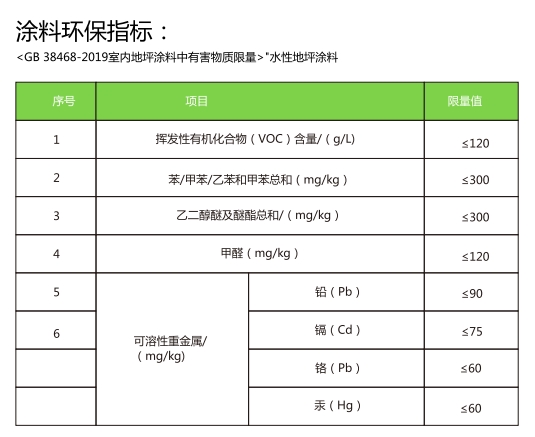 涂料环保指标：

<GB 38468-2019室内地坪涂料中有害物质限量>"水性地坪涂料

| 序号 | 项目 | | 限量值 |
|---|---|---|---|
| 1 | 挥发性有机化合物（VOC）含量/（g/L） | | ≤120 |
| 2 | 苯/甲苯/乙苯和甲苯总和（mg/kg） | | ≤300 |
| 3 | 乙二醇醚及醚酯总和/（mg/kg） | | ≤300 |
| 4 | 甲醛（mg/kg） | | ≤120 |
| 5 | 可溶性重金属/（mg/kg） | 铅（Pb） | ≤90 |
| 6 | | 镉（Cd） | ≤75 |
| | | 铬（Pb） | ≤60 |
| | | 汞（Hg） | ≤60 |